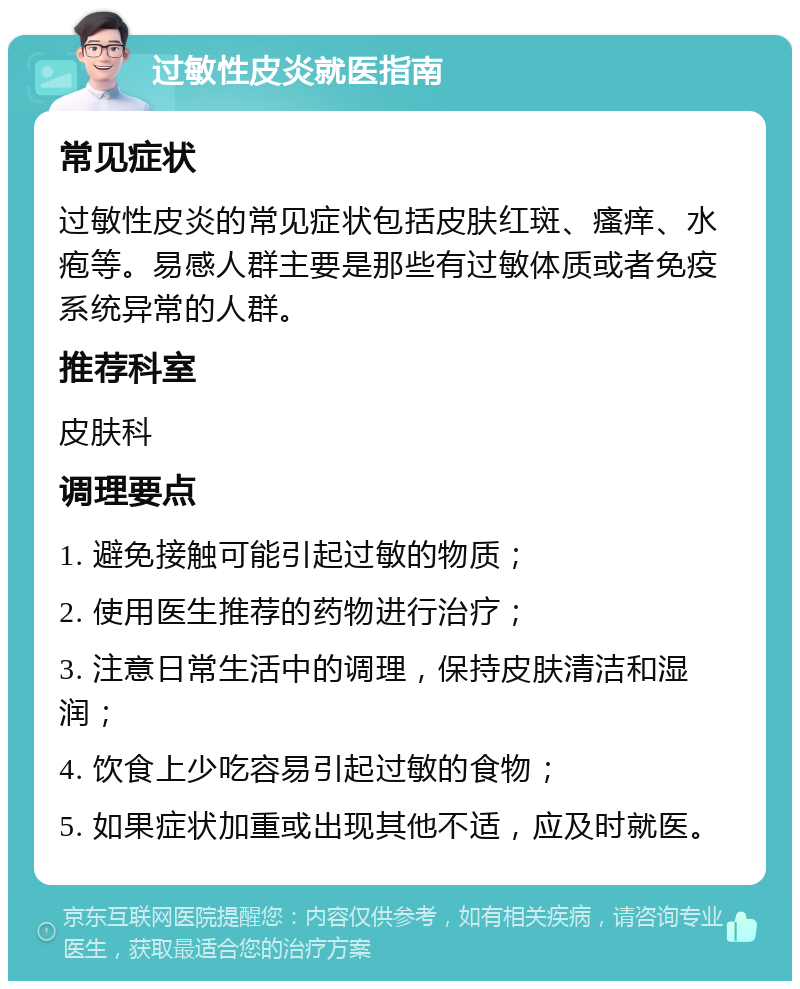 过敏性皮炎就医指南

常见症状

过敏性皮炎的常见症状包括皮肤红斑、瘙痒、水疱等。易感人群主要是那些有过敏体质或者免疫系统异常的人群。

推荐科室

皮肤科

调理要点

1. 避免接触可能引起过敏的物质；

2. 使用医生推荐的药物进行治疗；

3. 注意日常生活中的调理，保持皮肤清洁和湿润；

4. 饮食上少吃容易引起过敏的食物；

5. 如果症状加重或出现其他不适，应及时就医。

京东互联网医院提醒您：内容仅供参考，如有相关疾病，请咨询专业医生，获取最适合您的治疗方案